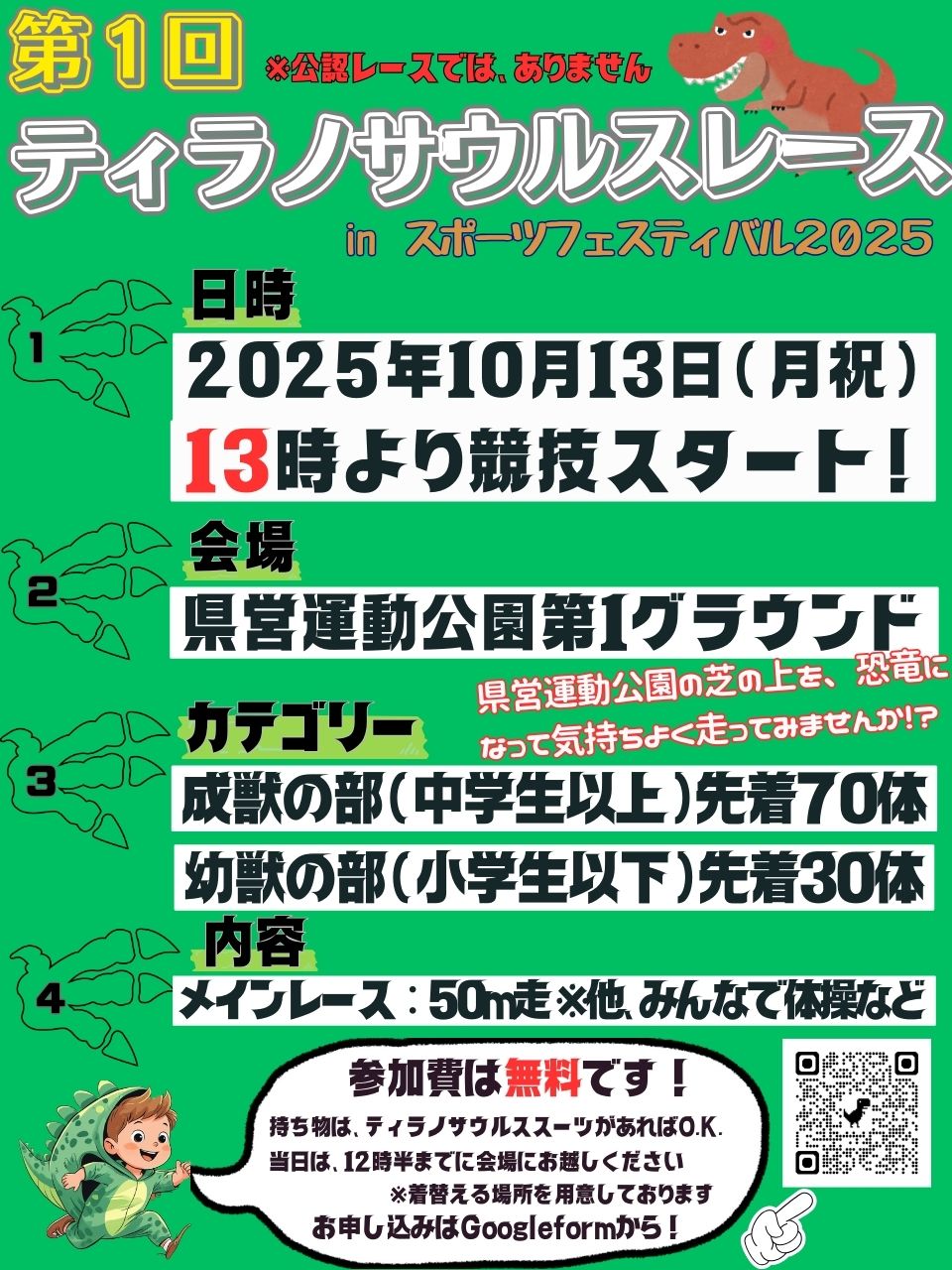 第1回

※公認レースでは、ありません

ティラノサウルスレース

in スポーツフェスティバル2025

1

日時

2025年10月13日(月祝)

13時より競技スタート!

2

会場

県営運動公園第1グラウンド

県営運動公園の芝の上を、恐竜になって気持ちよく走ってみませんか!?

3

カテゴリー

成獣の部(中学生以上)先着70体

幼獣の部(小学生以下)先着30体

4

内容

メインレース:50m走※他、みんなで体操など

参加費は無料です!

持ち物は、ティラノサウルススーツがあればO.K.

当日は、12時半までに会場にお越しください

※着替える場所を用意しております

お申し込みはGoogleformから!